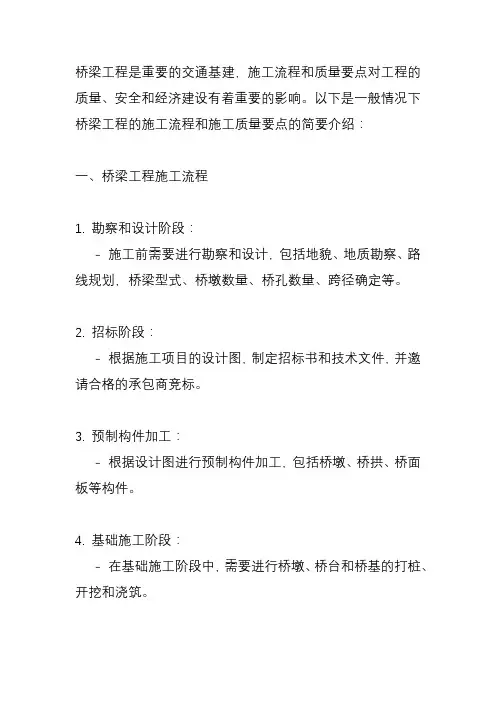 桥梁工程是重要的交通基建，施工流程和质量要点对工程的质量、安全和经济建设有着重要的影响。以下是一般情况下桥梁工程的施工流程和施工质量要点的简要介绍：

一、桥梁工程施工流程

1. 勘察和设计阶段：
- 施工前需要进行勘察和设计，包括地貌、地质勘察、路线规划，桥梁型式、桥墩数量、桥孔数量、跨径确定等。

2. 招标阶段：
- 根据施工项目的设计图，制定招标书和技术文件，并邀请合格的承包商竞标。

3. 预制构件加工：
- 根据设计图进行预制构件加工，包括桥墩、桥拱、桥面板等构件。

4. 基础施工阶段：
- 在基础施工阶段中，需要进行桥墩、桥台和桥基的打桩、开挖和浇筑。